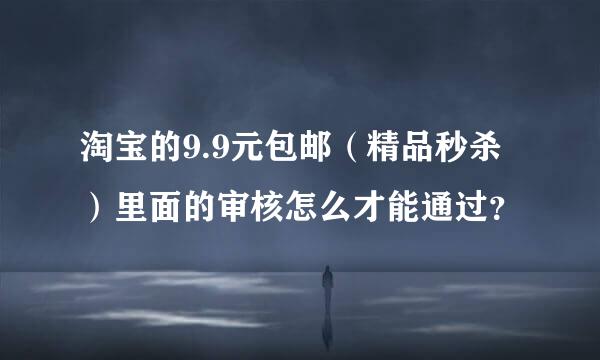 淘宝的9.9元包邮（精品秒杀）里面的审核怎么才能通过?